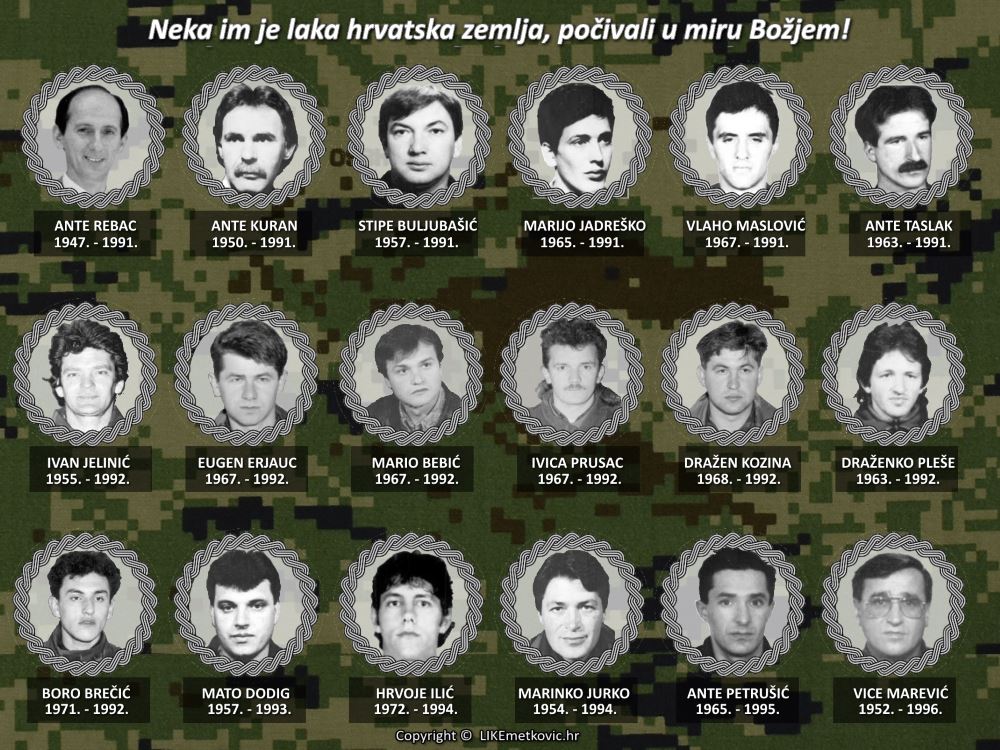 Neka im je laka hrvatska zemlja, počivali u miru Božjem!

ANTE REBAC
1947. - 1991.

ANTE KURAN
1950. - 1991.

STIPE BULJUBAŠIĆ
1957. - 1991.

MARIJO JADREŠKO
1965. - 1991.

VLAHO MASLOVIĆ
1967. - 1991.

ANTE TASLAK
1963. - 1991.

IVAN JELINIĆ
1955. - 1992.

EUGEN ERJAUC
1967. - 1992.

MARIO BEBIĆ
1967. - 1992.

IVICA PRUSAC
1967. - 1992.

DRAŽEN KOZINA
1968. - 1992.

DRAŽENKO PLEŠE
1963. - 1992.

BORO BREČIĆ
1971. - 1992.

MATO DODIG
1957. - 1993.

HRVOJE ILIĆ
1972. - 1994.

MARINKO JURKO
1954. - 1994.

ANTE PETRUŠIĆ
1965. - 1995.

VICE MAREVIĆ
1952. - 1996.

Copyright © LIKEmetkovic.hr